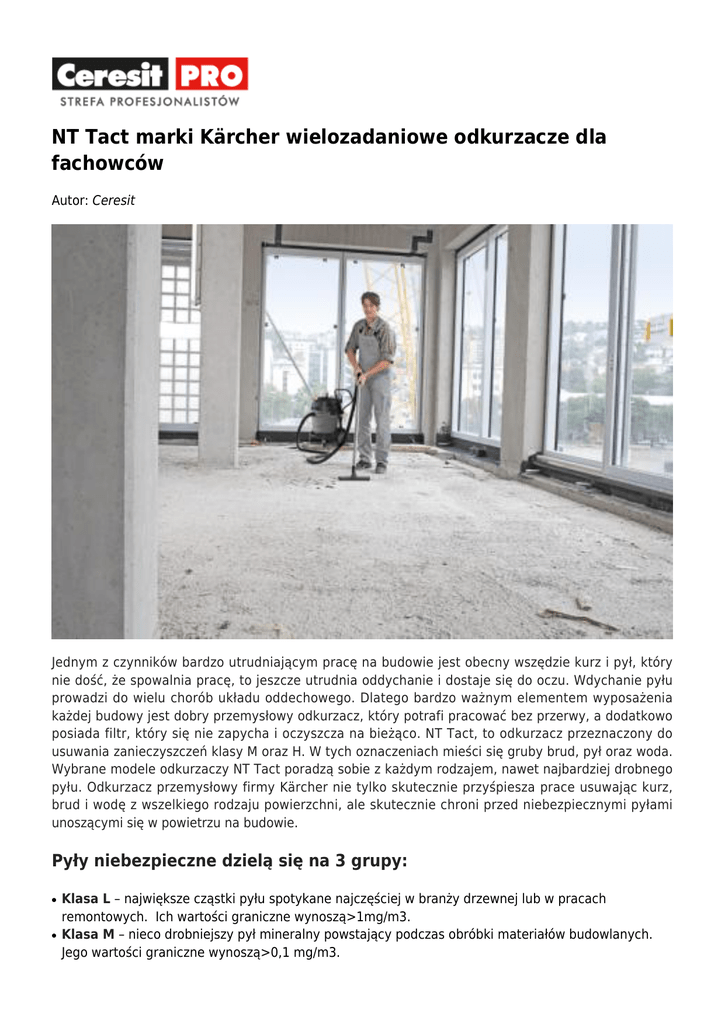 Ceresit PRO
STREFA PROFESJONALISTÓW

NT Tact marki Kärcher wielozadaniowe odkurzacze dla fachowców

Autor: Ceresit

Jednym z czynników bardzo utrudniającym pracę na budowie jest obecny wszędzie kurz i pył, który nie dość, że spowalnia pracę, to jeszcze utrudnia oddychanie i dostaje się do oczu. Wdychanie pyłu prowadzi do wielu chorób układu oddechowego. Dlatego bardzo ważnym elementem wyposażenia każdej budowy jest dobry przemysłowy odkurzacz, który potrafi pracować bez przerwy, a dodatkowo posiada filtr, który się nie zapycha i oczyszcza na bieżąco. NT Tact, to odkurzacz przeznaczony do usuwania zanieczyszczeń klasy M oraz H. W tych oznaczeniach mieści się gruby brud, pył oraz woda. Wybrane modele odkurzaczy NT Tact poradzą sobie z każdym rodzajem, nawet najbardziej drobnego pyłu. Odkurzacz przemysłowy firmy Kärcher nie tylko skutecznie przyśpiesza prace usuwając kurz, brud i wodę z wszelkiego rodzaju powierzchni, ale skutecznie chroni przed niebezpiecznymi pyłami unoszącymi się w powietrzu na budowie.

Pyły niebezpieczne dzielą się na 3 grupy:

• Klasa L – największe cząstki pyłu spotykane najczęściej w branży drzewnej lub w pracach remontowych. Ich wartości graniczne wynoszą>1mg/m3.
• Klasa M – nieco drobniejszy pył mineralny powstający podczas obróbki materiałów budowlanych. Jego wartości graniczne wynoszą>0,1 mg/m3.